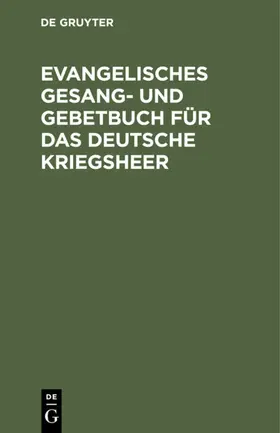 DE GRUYTER

EVANGELISCHES GESANG- UND GEBETBUCH FÜR DAS DEUTSCHE KRIEGSHEER

DE
G